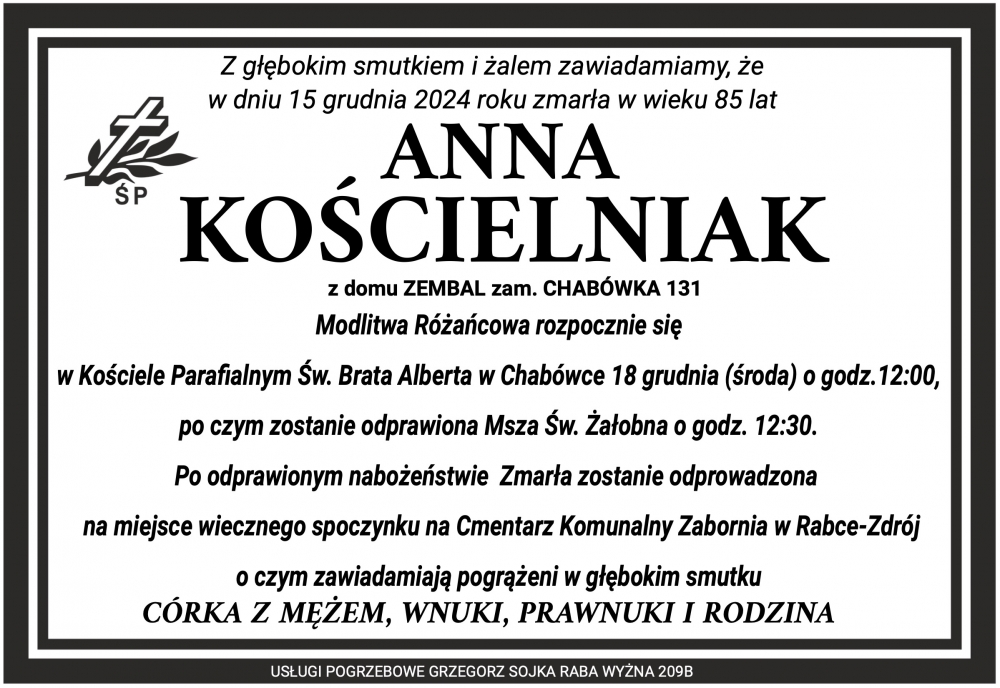 Z głębokim smutkiem i żalem zawiadamiamy, że
w dniu 15 grudnia 2024 roku zmarła w wieku 85 lat

ŚP

ANNA
KOŚCIELNIAK

z domu ZEMBAL zam. CHABÓWKA 131

Modlitwa Różańcowa rozpocznie się

w Kościele Parafialnym Św. Brata Alberta w Chabówce 18 grudnia (środa) o godz.12:00,

po czym zostanie odprawiona Msza Św. Żałobna o godz. 12:30.

Po odprawionym nabożeństwie Zmarła zostanie odprowadzona

na miejsce wiecznego spoczynku na Cmentarz Komunalny Zabornia w Rabce-Zdrój

o czym zawiadamiają pogrążeni w głębokim smutku

CÓRKA Z MĘŻEM, WNUKI, PRAWNUKI I RODZINA

USŁUGI POGRZEBOWE GRZEGORZ SOJKA RABA WYŻNA 209B